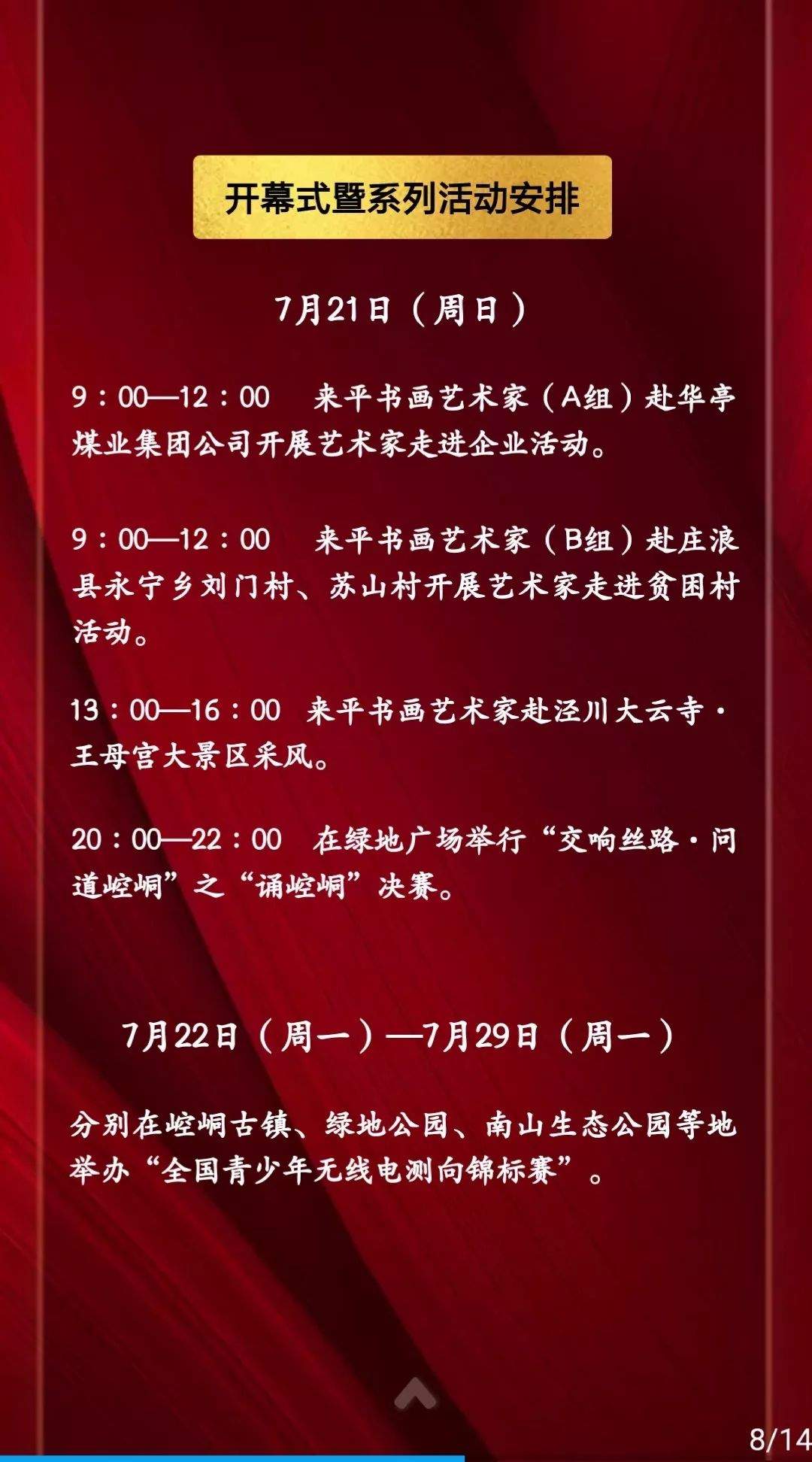 开幕式暨系列活动安排

7月21日（周日）

9：00—12：00　来平书画艺术家（A组）赴华亭煤业集团公司开展艺术家走进企业活动。

9：00—12：00　来平书画艺术家（B组）赴庄浪县永宁乡刘门村、苏山村开展艺术家走进贫困村活动。

13：00—16：00　来平书画艺术家赴泾川大云寺·王母宫大景区采风。

20：00—22：00　在绿地广场举行“交响丝路·问道崆峒”之“诵崆峒”决赛。

7月22日（周一）—7月29日（周一）

分别在崆峒古镇、绿地公园、南山生态公园等地举办“全国青少年无线电测向锦标赛”。

8/14